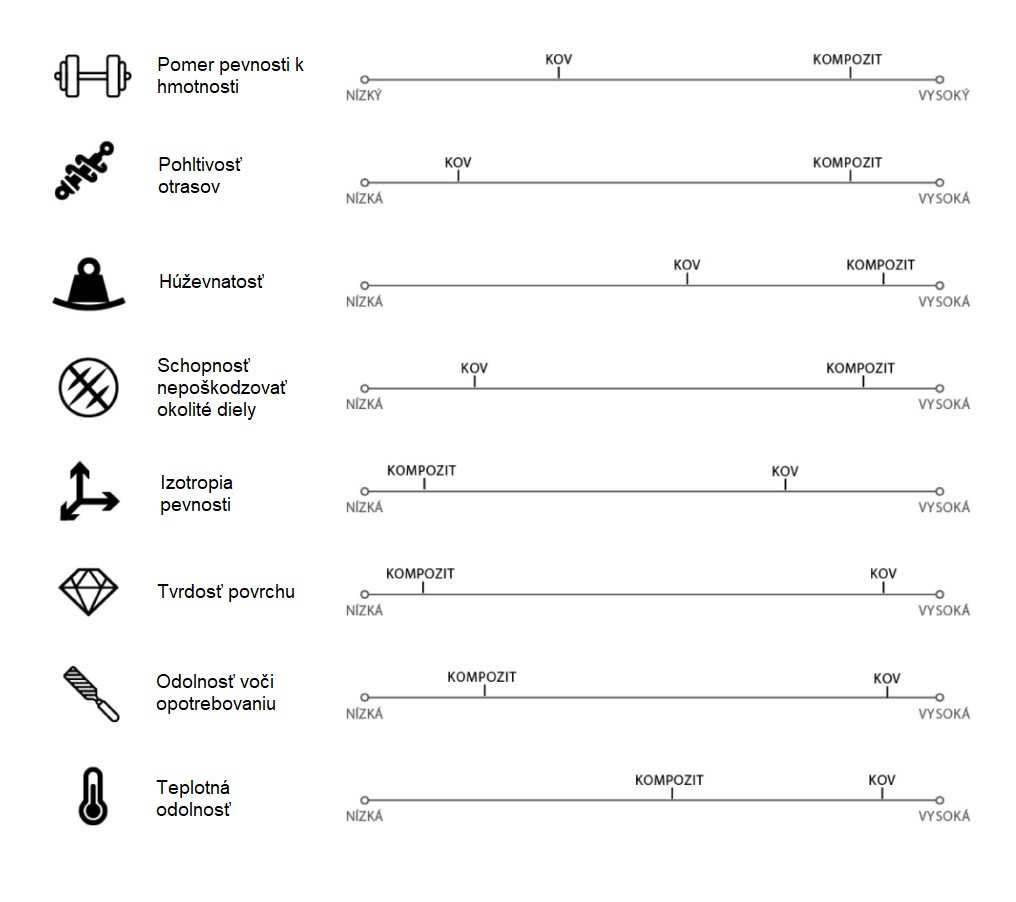 Pomer pevnosti k hmotnosti
KOV
KOMPOZIT
NÍZKÝ
VYSOKÝ

Pohltivosť otrasov
KOV
KOMPOZIT
NÍZKÁ
VYSOKÁ

Húževnatosť
KOV
KOMPOZIT
NÍZKÁ
VYSOKÁ

Schopnosť nepoškodzovať okolité diely
KOV
KOMPOZIT
NÍZKÁ
VYSOKÁ

Izotropia pevnosti
KOMPOZIT
KOV
NÍZKÁ
VYSOKÁ

Tvrdosť povrchu
KOMPOZIT
KOV
NÍZKÁ
VYSOKÁ

Odolnosť voči opotrebovaniu
KOMPOZIT
KOV
NÍZKÁ
VYSOKÁ

Teplotná odolnosť
KOMPOZIT
KOV
NÍZKÁ
VYSOKÁ